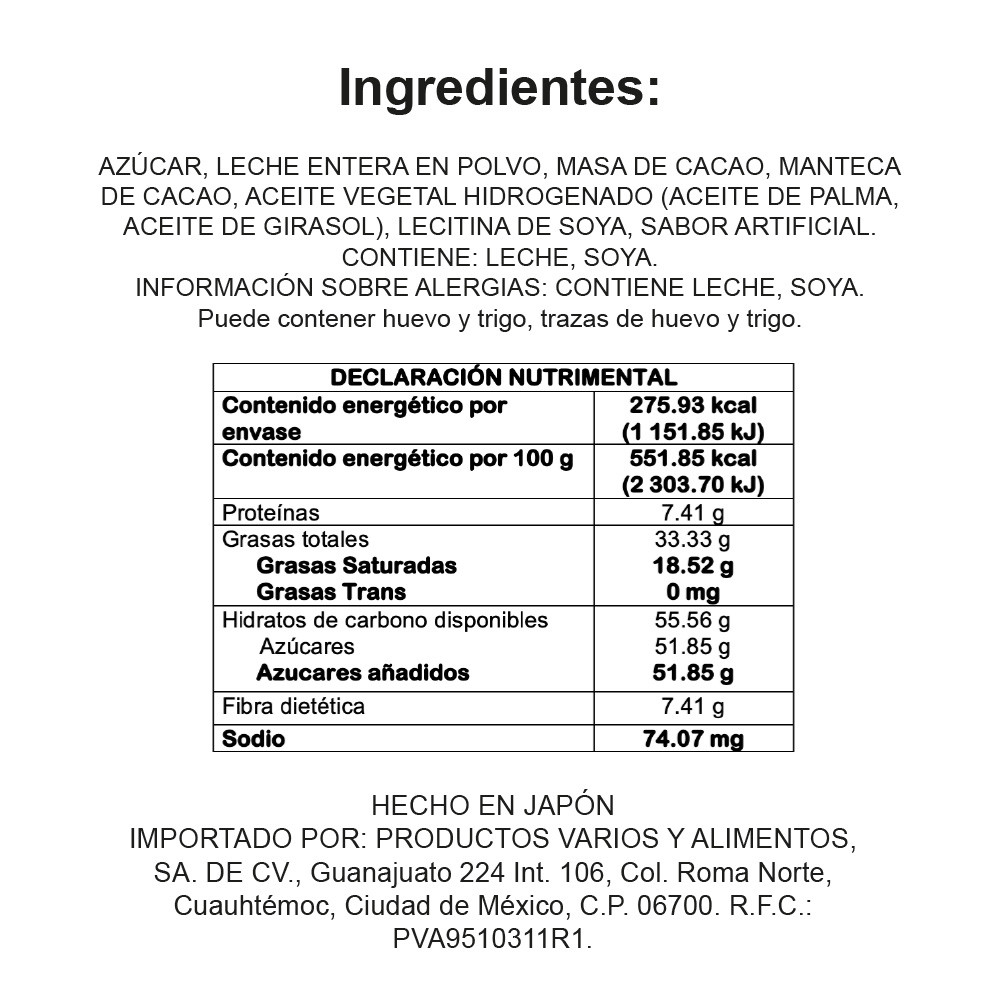 Ingredientes:

AZÚCAR, LECHE ENTERA EN POLVO, MASA DE CACAO, MANTECA DE CACAO, ACEITE VEGETAL HIDROGENADO (ACEITE DE PALMA, ACEITE DE GIRASOL), LECITINA DE SOYA, SABOR ARTIFICIAL. CONTIENE: LECHE, SOYA. INFORMACIÓN SOBRE ALERGIAS: CONTIENE LECHE, SOYA. Puede contener huevo y trigo, trazas de huevo y trigo.

| DECLARACIÓN NUTRIMENTAL | |
|---|---|
| Contenido energético por envase | 275.93 kcal (1 151.85 kJ) |
| Contenido energético por 100 g | 551.85 kcal (2 303.70 kJ) |
| Proteínas | 7.41 g |
| Grasas totales | 33.33 g |
| Grasas Saturadas | 18.52 g |
| Grasas Trans | 0 mg |
| Hidratos de carbono disponibles | 55.56 g |
| Azúcares | 51.85 g |
| Azucares añadidos | 51.85 g |
| Fibra dietética | 7.41 g |
| Sodio | 74.07 mg |

HECHO EN JAPÓN
IMPORTADO POR: PRODUCTOS VARIOS Y ALIMENTOS, SA. DE CV., Guanajuato 224 Int. 106, Col. Roma Norte, Cuauhtémoc, Ciudad de México, C.P. 06700. R.F.C.: PVA9510311R1.